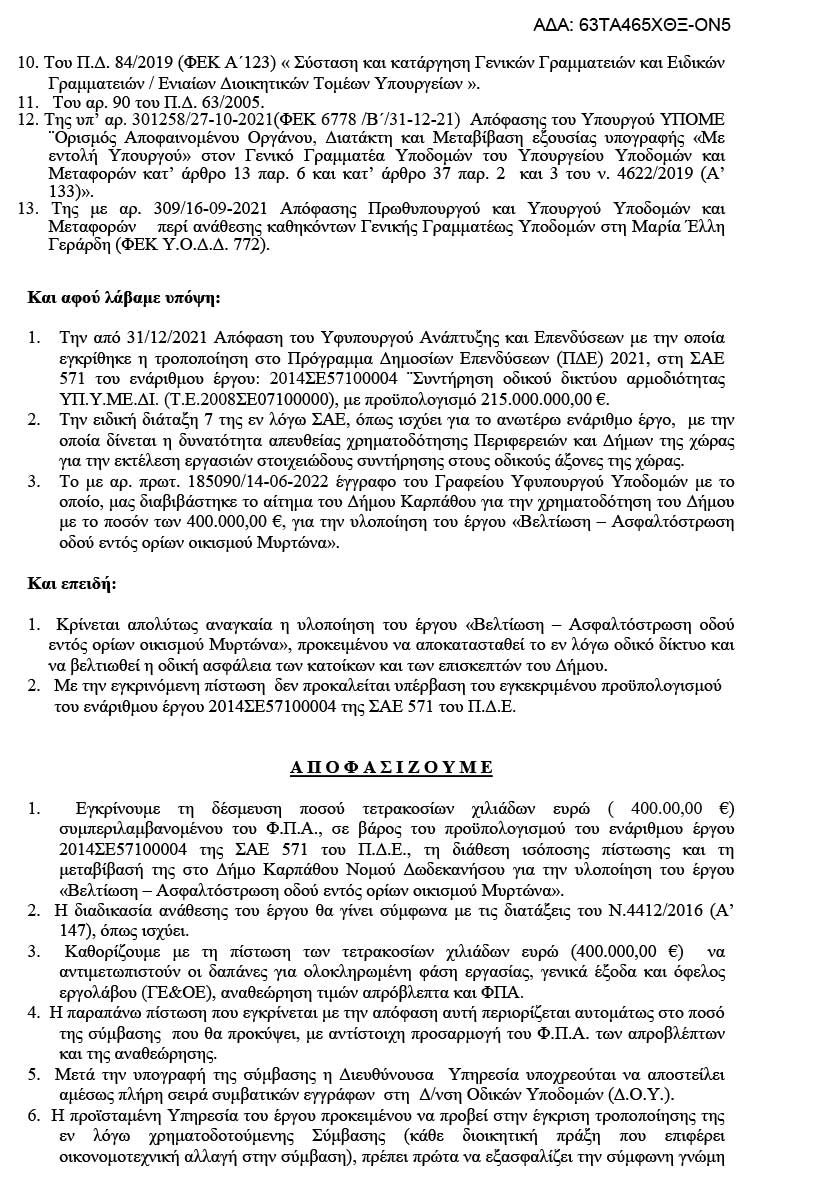 ΑΔΑ: 63ΤΑ465ΧΘΞ-ΟΝ5

10. Του Π.Δ. 84/2019 (ΦΕΚ Α΄123) « Σύσταση και κατάργηση Γενικών Γραμματειών και Ειδικών Γραμματειών / Ενιαίων Διοικητικών Τομέων Υπουργείων ».
11. Του αρ. 90 του Π.Δ. 63/2005.
12. Της υπ' αρ. 301258/27-10-2021(ΦΕΚ 6778 /Β΄/31-12-21) Απόφασης του Υπουργού ΥΠΟΜΕ ¨Ορισμός Αποφαινομένου Οργάνου, Διατάκτη και Μεταβίβαση εξουσίας υπογραφής «Με εντολή Υπουργού» στον Γενικό Γραμματέα Υποδομών του Υπουργείου Υποδομών και Μεταφορών κατ' άρθρο 13 παρ. 6 και κατ' άρθρο 37 παρ. 2 και 3 του ν. 4622/2019 (Α' 133)».
13. Της με αρ. 309/16-09-2021 Απόφασης Πρωθυπουργού και Υπουργού Υποδομών και Μεταφορών περί ανάθεσης καθηκόντων Γενικής Γραμματέως Υποδομών στη Μαρία Έλλη Γεράρδη (ΦΕΚ Υ.Ο.Δ.Δ. 772).

Και αφού λάβαμε υπόψη:

1. Την από 31/12/2021 Απόφαση του Υφυπουργού Ανάπτυξης και Επενδύσεων με την οποία εγκρίθηκε η τροποποίηση στο Πρόγραμμα Δημοσίων Επενδύσεων (ΠΔΕ) 2021, στη ΣΑΕ 571 του ενάριθμου έργου: 2014ΣΕ57100004 ¨Συντήρηση οδικού δικτύου αρμοδιότητας ΥΠ.Υ.ΜΕ.ΔΙ. (Τ.Ε.2008ΣΕ07100000), με προϋπολογισμό 215.000.000,00 €.
2. Την ειδική διάταξη 7 της εν λόγω ΣΑΕ, όπως ισχύει για το ανωτέρω ενάριθμο έργο, με την οποία δίνεται η δυνατότητα απευθείας χρηματοδότησης Περιφερειών και Δήμων της χώρας για την εκτέλεση εργασιών στοιχειώδους συντήρησης στους οδικούς άξονες της χώρας.
3. Το με αρ. πρωτ. 185090/14-06-2022 έγγραφο του Γραφείου Υφυπουργού Υποδομών με το οποίο, μας διαβιβάστηκε το αίτημα του Δήμου Καρπάθου για την χρηματοδότηση του Δήμου με το ποσόν των 400.000,00 €, για την υλοποίηση του έργου «Βελτίωση – Ασφαλτόστρωση οδού εντός ορίων οικισμού Μυρτώνα».

Και επειδή:

1. Κρίνεται απολύτως αναγκαία η υλοποίηση του έργου «Βελτίωση – Ασφαλτόστρωση οδού εντός ορίων οικισμού Μυρτώνα», προκειμένου να αποκατασταθεί το εν λόγω οδικό δίκτυο και να βελτιωθεί η οδική ασφάλεια των κατοίκων και των επισκεπτών του Δήμου.
2. Με την εγκρινόμενη πίστωση δεν προκαλείται υπέρβαση του εγκεκριμένου προϋπολογισμού του ενάριθμου έργου 2014ΣΕ57100004 της ΣΑΕ 571 του Π.Δ.Ε.

ΑΠΟΦΑΣΙΖΟΥΜΕ

1. Εγκρίνουμε τη δέσμευση ποσού τετρακοσίων χιλιάδων ευρώ ( 400.00,00 €) συμπεριλαμβανομένου του Φ.Π.Α., σε βάρος του προϋπολογισμού του ενάριθμου έργου 2014ΣΕ57100004 της ΣΑΕ 571 του Π.Δ.Ε., τη διάθεση ισόποσης πίστωσης και τη μεταβίβασή της στο Δήμο Καρπάθου Νομού Δωδεκανήσου για την υλοποίηση του έργου «Βελτίωση – Ασφαλτόστρωση οδού εντός ορίων οικισμού Μυρτώνα».
2. Η διαδικασία ανάθεσης του έργου θα γίνει σύμφωνα με τις διατάξεις του Ν.4412/2016 (Α' 147), όπως ισχύει.
3. Καθορίζουμε με τη πίστωση των τετρακοσίων χιλιάδων ευρώ (400.000,00 €) να αντιμετωπιστούν οι δαπάνες για ολοκληρωμένη φάση εργασίας, γενικά έξοδα και όφελος εργολάβου (ΓΕ&ΟΕ), αναθεώρηση τιμών απρόβλεπτα και ΦΠΑ.
4. Η παραπάνω πίστωση που εγκρίνεται με την απόφαση αυτή περιορίζεται αυτομάτως στο ποσό της σύμβασης που θα προκύψει, με αντίστοιχη προσαρμογή του Φ.Π.Α. των απροβλέπτων και της αναθεώρησης.
5. Μετά την υπογραφή της σύμβασης η Διευθύνουσα Υπηρεσία υποχρεούται να αποστείλει αμέσως πλήρη σειρά συμβατικών εγγράφων στη Δ/νση Οδικών Υποδομών (Δ.Ο.Υ.).
6. Η προϊσταμένη Υπηρεσία του έργου προκειμένου να προβεί στην έγκριση τροποποίησης της εν λόγω χρηματοδοτούμενης Σύμβασης (κάθε διοικητική πράξη που επιφέρει οικονομοτεχνική αλλαγή στην σύμβαση), πρέπει πρώτα να εξασφαλίζει την σύμφωνη γνώμη